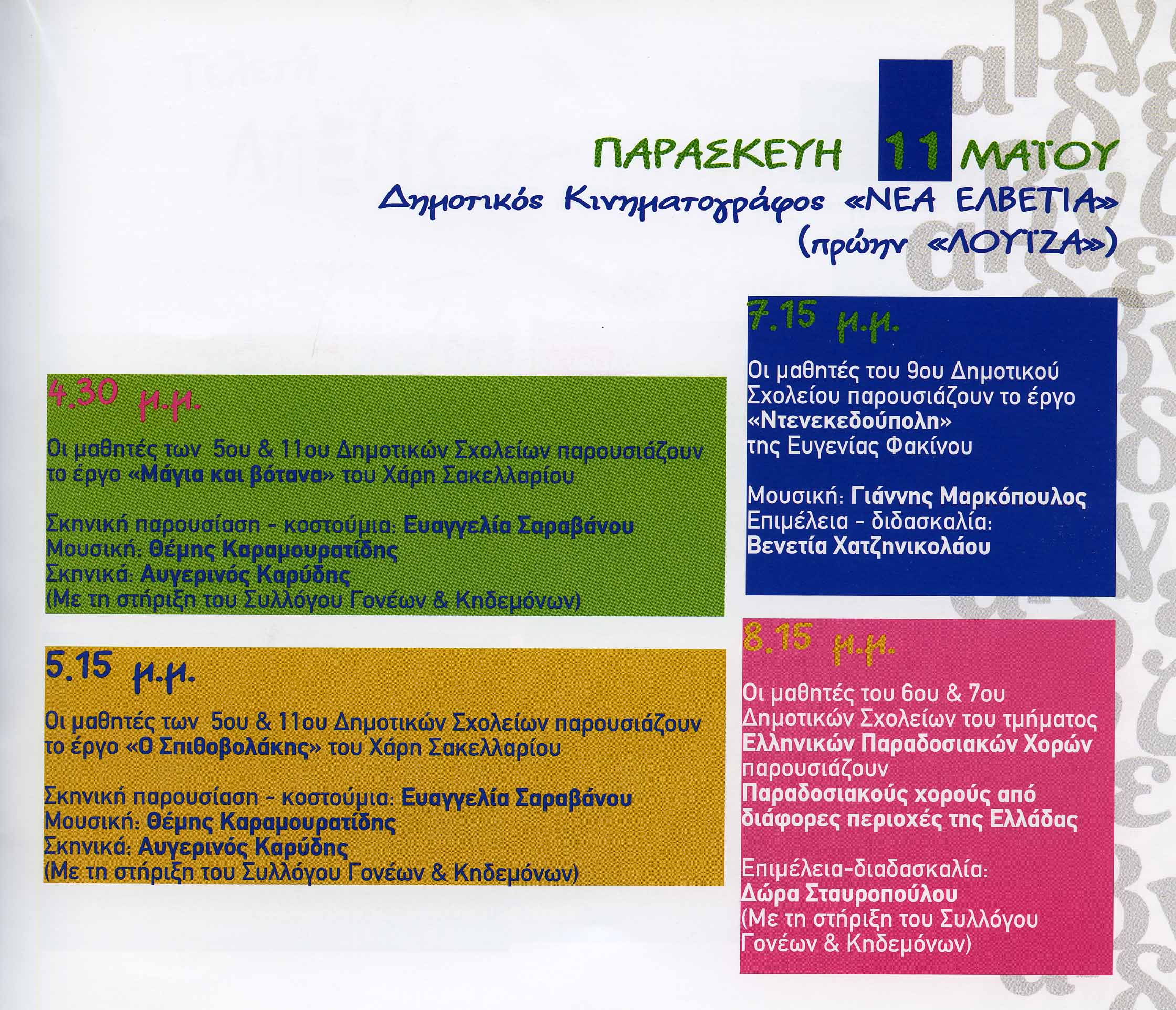 ΠΑΡΑΣΚΕΥΗ 11 ΜΑΪΟΥ
Δημοτικός Κινηματογράφος «ΝΕΑ ΕΛΒΕΤΙΑ» (πρώην «ΛΟΥΪΖΑ»)

4.30 μ.μ.

Οι μαθητές των 5ου & 11ου Δημοτικών Σχολείων παρουσιάζουν το έργο «Μάγια και βότανα» του Χάρη Σακελλαρίου

Σκηνική παρουσίαση - κοστούμια: Ευαγγελία Σαραβάνου
Μουσική: Θέμης Καραμουρατίδης
Σκηνικά: Αυγερινός Καρύδης
(Με τη στήριξη του Συλλόγου Γονέων & Κηδεμόνων)

5.15 μ.μ.

Οι μαθητές των 5ου & 11ου Δημοτικών Σχολείων παρουσιάζουν το έργο «Ο Σπιθοβολάκης» του Χάρη Σακελλαρίου

Σκηνική παρουσίαση - κοστούμια: Ευαγγελία Σαραβάνου
Μουσική: Θέμης Καραμουρατίδης
Σκηνικά: Αυγερινός Καρύδης
(Με τη στήριξη του Συλλόγου Γονέων & Κηδεμόνων)

7.15 μ.μ.

Οι μαθητές του 9ου Δημοτικού Σχολείου παρουσιάζουν το έργο «Ντενεκεδούπολη» της Ευγενίας Φακίνου

Μουσική: Γιάννης Μαρκόπουλος
Επιμέλεια - διδασκαλία:
Βενετία Χατζηνικολάου

8.15 μ.μ.

Οι μαθητές του 6ου & 7ου Δημοτικών Σχολείων του τμήματος Ελληνικών Παραδοσιακών Χορών παρουσιάζουν Παραδοσιακούς χορούς από διάφορες περιοχές της Ελλάδας

Επιμέλεια-διαδασκαλία:
Δώρα Σταυροπούλου
(Με τη στήριξη του Συλλόγου Γονέων & Κηδεμόνων)